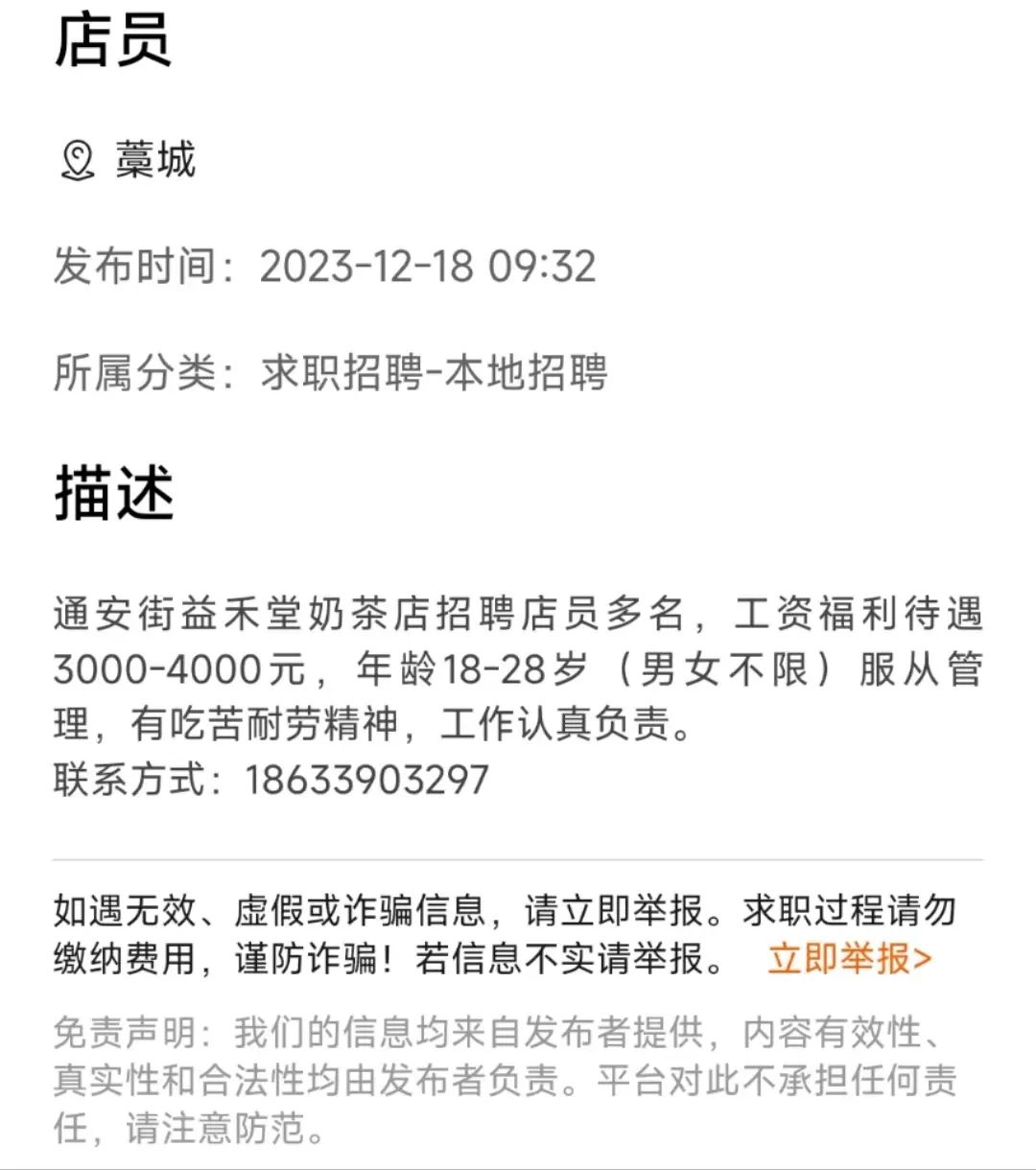 店员

藁城

发布时间：2023-12-18 09:32

所属分类：求职招聘-本地招聘

描述

通安街益禾堂奶茶店招聘店员多名，工资福利待遇3000-4000元，年龄18-28岁（男女不限）服从管理，有吃苦耐劳精神，工作认真负责。
联系方式：18633903297

如遇无效、虚假或诈骗信息，请立即举报。求职过程请勿缴纳费用，谨防诈骗！若信息不实请举报。 立即举报>

免责声明：我们的信息均来自发布者提供，内容有效性、真实性和合法性均由发布者负责。平台对此不承担任何责任，请注意防范。